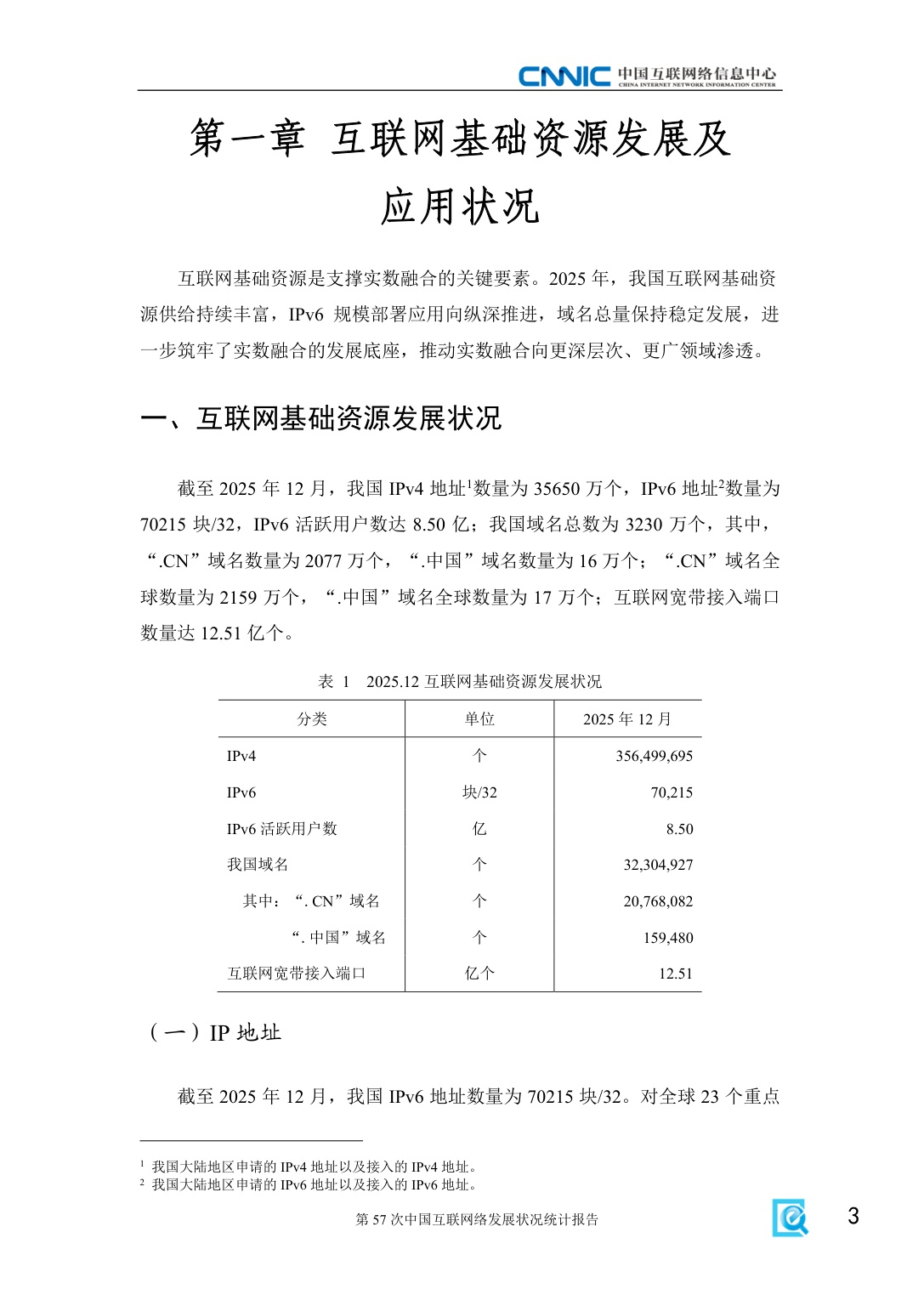 CNNIC 中国互联网络信息中心
CHINA INTERNET NETWORK INFORMATION CENTER

第一章 互联网基础资源发展及应用状况

互联网基础资源是支撑实数融合的关键要素。2025 年，我国互联网基础资源供给持续丰富，IPv6 规模部署应用向纵深推进，域名总量保持稳定发展，进一步筑牢了实数融合的发展底座，推动实数融合向更深层次、更广领域渗透。

一、互联网基础资源发展状况

截至 2025 年 12 月，我国 IPv4 地址$^1$数量为 35650 万个，IPv6 地址$^2$数量为 70215 块/32，IPv6 活跃用户数达 8.50 亿；我国域名总数为 3230 万个，其中，“.CN”域名数量为 2077 万个，“.中国”域名数量为 16 万个；“.CN”域名全球数量为 2159 万个，“.中国”域名全球数量为 17 万个；互联网宽带接入端口数量达 12.51 亿个。

表 1 2025.12 互联网基础资源发展状况

| 分类 | 单位 | 2025 年 12 月 |
|---|---|---|
| IPv4 | 个 | 356,499,695 |
| IPv6 | 块/32 | 70,215 |
| IPv6 活跃用户数 | 亿 | 8.50 |
| 我国域名 | 个 | 32,304,927 |
| 其中：“. CN”域名 | 个 | 20,768,082 |
| “. 中国”域名 | 个 | 159,480 |
| 互联网宽带接入端口 | 亿个 | 12.51 |

（一）IP 地址

截至 2025 年 12 月，我国 IPv6 地址数量为 70215 块/32。对全球 23 个重点

$^1$ 我国大陆地区申请的 IPv4 地址以及接入的 IPv4 地址。
$^2$ 我国大陆地区申请的 IPv6 地址以及接入的 IPv6 地址。

第 57 次中国互联网络发展状况统计报告 3